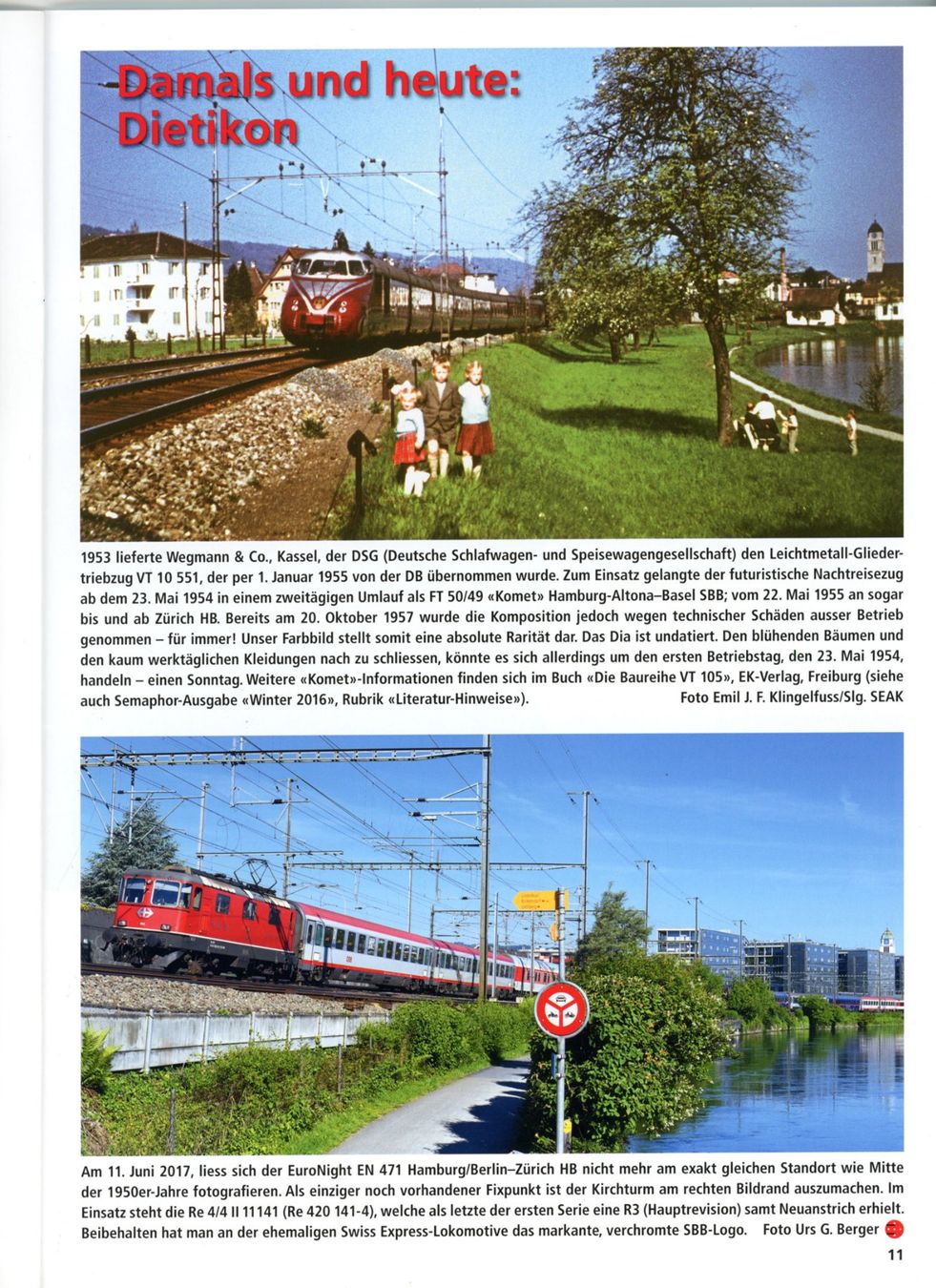 Damals und heute: Dietikon

1953 lieferte Wegmann & Co., Kassel, der DSG (Deutsche Schlafwagen- und Speisewagengesellschaft) den Leichtmetall-Gliedertriebzug VT 10 551, der per 1. Januar 1955 von der DB übernommen wurde. Zum Einsatz gelangte der futuristische Nachtreisezug ab dem 23. Mai 1954 in einem zweitägigen Umlauf als FT 50/49 «Komet» Hamburg-Altona–Basel SBB; vom 22. Mai 1955 an sogar bis und ab Zürich HB. Bereits am 20. Oktober 1957 wurde die Komposition jedoch wegen technischer Schäden ausser Betrieb genommen – für immer! Unser Farbbild stellt somit eine absolute Rarität dar. Das Dia ist undatiert. Den blühenden Bäumen und den kaum werktäglichen Kleidungen nach zu schliessen, könnte es sich allerdings um den ersten Betriebstag, den 23. Mai 1954, handeln – einen Sonntag. Weitere «Komet»-Informationen finden sich im Buch «Die Baureihe VT 105», EK-Verlag, Freiburg (siehe auch Semaphor-Ausgabe «Winter 2016», Rubrik «Literatur-Hinweise»). Foto Emil J. F. Klingelfuss/Slg. SEAK

Am 11. Juni 2017, liess sich der EuroNight EN 471 Hamburg/Berlin–Zürich HB nicht mehr am exakt gleichen Standort wie Mitte der 1950er-Jahre fotografieren. Als einziger noch vorhandener Fixpunkt ist der Kirchturm am rechten Bildrand auszumachen. Im Einsatz steht die Re 4/4 II 11141 (Re 420 141-4), welche als letzte der ersten Serie eine R3 (Hauptrevision) samt Neuanstrich erhielt. Beibehalten hat man an der ehemaligen Swiss Express-Lokomotive das markante, verchromte SBB-Logo. Foto Urs G. Berger

11